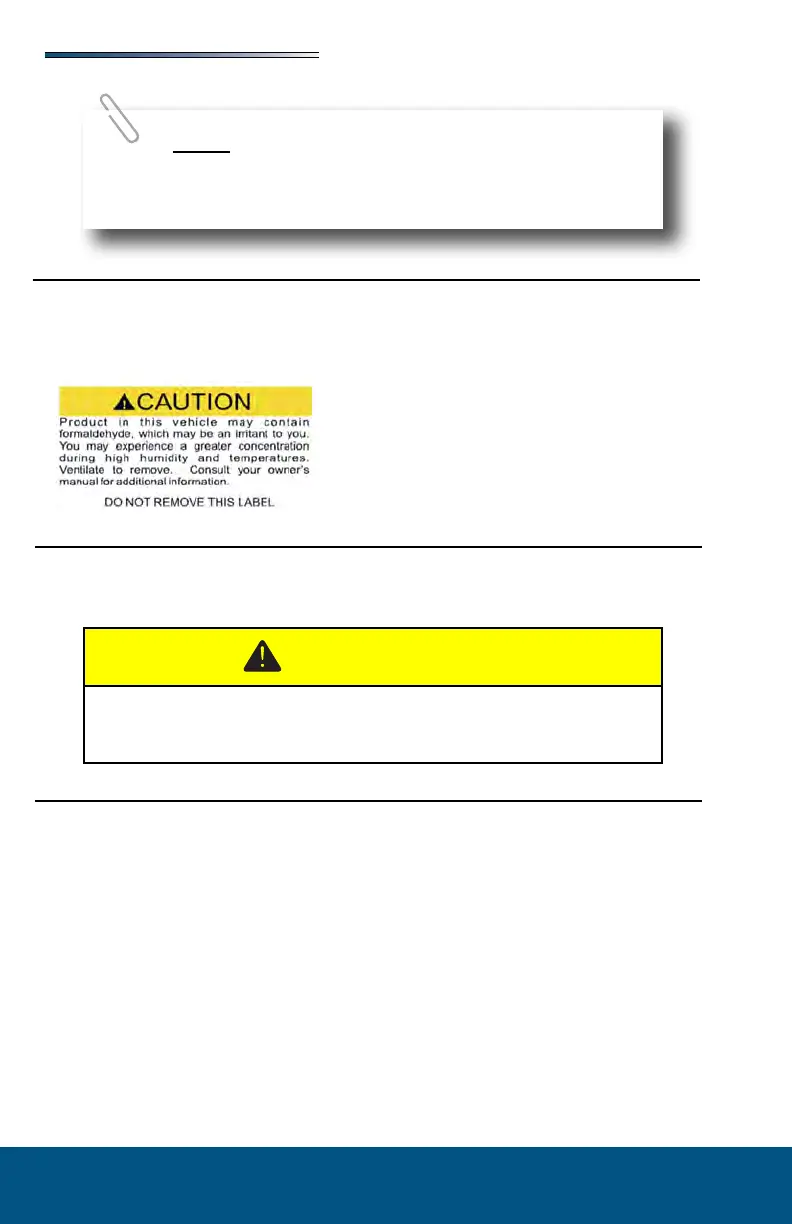 CAUTION

Product in this vehicle may contain formaldehyde, which may be an irritant to you. You may experience a greater concentration during high humidity and temperatures. Ventilate to remove. Consult your owner's manual for additional information.

DO NOT REMOVE THIS LABEL